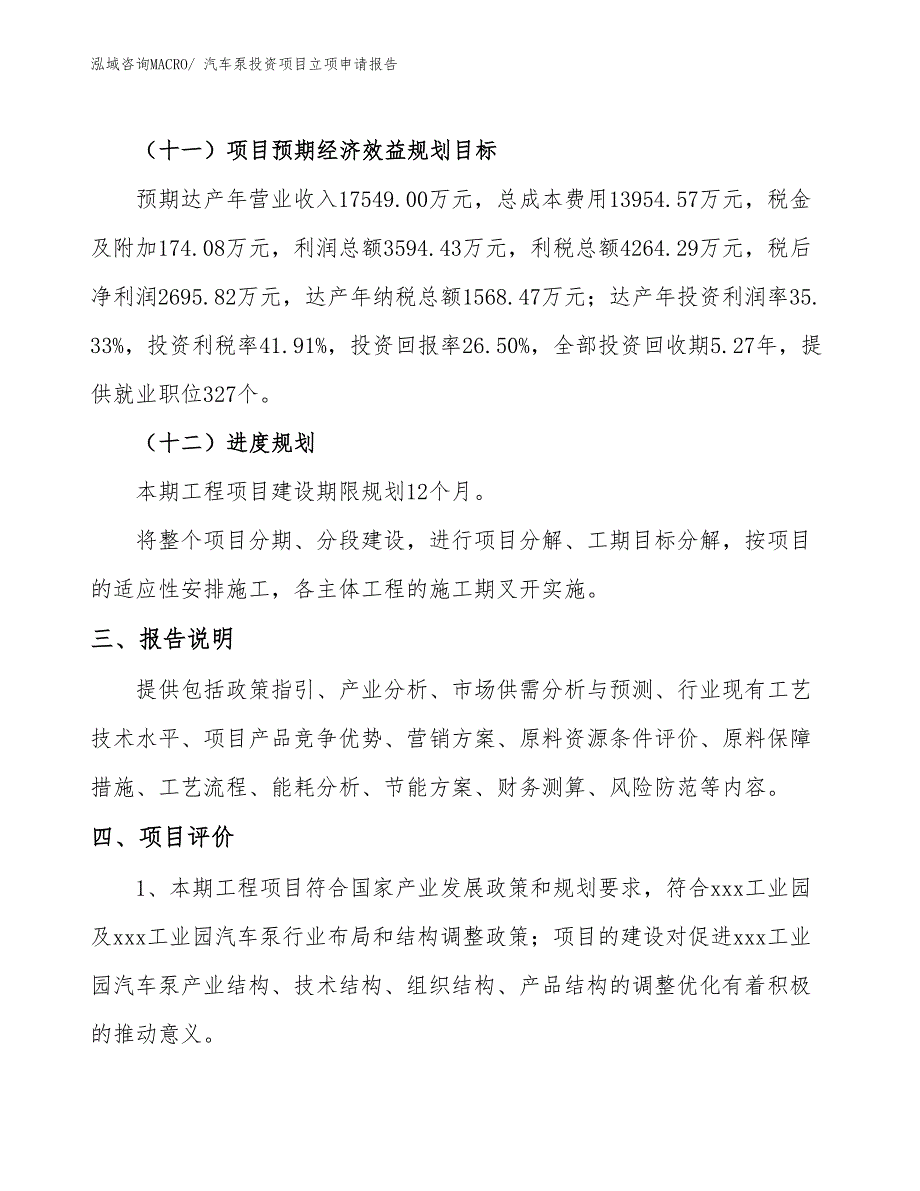 泓域咨询MACRO/ 汽车泵投资项目立项申请报告

（十一）项目预期经济效益规划目标

预期达产年营业收入17549.00万元，总成本费用13954.57万元，税金及附加174.08万元，利润总额3594.43万元，利税总额4264.29万元，税后净利润2695.82万元，达产年纳税总额1568.47万元；达产年投资利润率35.33%，投资利税率41.91%，投资回报率26.50%，全部投资回收期5.27年，提供就业职位327个。

（十二）进度规划

本期工程项目建设期限规划12个月。

将整个项目分期、分段建设，进行项目分解、工期目标分解，按项目的适应性安排施工，各主体工程的施工期叉开实施。

三、报告说明

提供包括政策指引、产业分析、市场供需分析与预测、行业现有工艺技术水平、项目产品竞争优势、营销方案、原料资源条件评价、原料保障措施、工艺流程、能耗分析、节能方案、财务测算、风险防范等内容。

四、项目评价

1、本期工程项目符合国家产业发展政策和规划要求，符合xxx工业园及xxx工业园汽车泵行业布局和结构调整政策；项目的建设对促进xxx工业园汽车泵产业结构、技术结构、组织结构、产品结构的调整优化有着积极的推动意义。